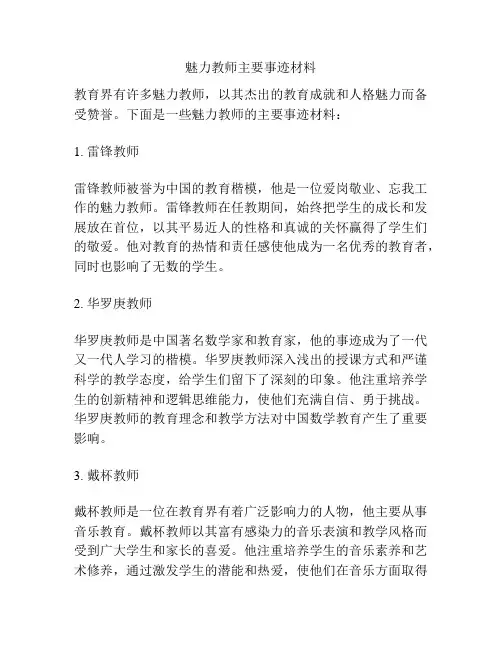 魅力教师主要事迹材料

教育界有许多魅力教师，以其杰出的教育成就和人格魅力而备受赞誉。下面是一些魅力教师的主要事迹材料：

1. 雷锋教师

雷锋教师被誉为中国的教育楷模，他是一位爱岗敬业、忘我工作的魅力教师。雷锋教师在任教期间，始终把学生的成长和发展放在首位，以其平易近人的性格和真诚的关怀赢得了学生们的敬爱。他对教育的热情和责任感使他成为一名优秀的教育者，同时也影响了无数的学生。

2. 华罗庚教师

华罗庚教师是中国著名数学家和教育家，他的事迹成为了一代又一代人学习的楷模。华罗庚教师深入浅出的授课方式和严谨科学的教学态度，给学生们留下了深刻的印象。他注重培养学生的创新精神和逻辑思维能力，使他们充满自信、勇于挑战。华罗庚教师的教育理念和教学方法对中国数学教育产生了重要影响。

3. 戴杯教师

戴杯教师是一位在教育界有着广泛影响力的人物，他主要从事音乐教育。戴杯教师以其富有感染力的音乐表演和教学风格而受到广大学生和家长的喜爱。他注重培养学生的音乐素养和艺术修养，通过激发学生的潜能和热爱，使他们在音乐方面取得